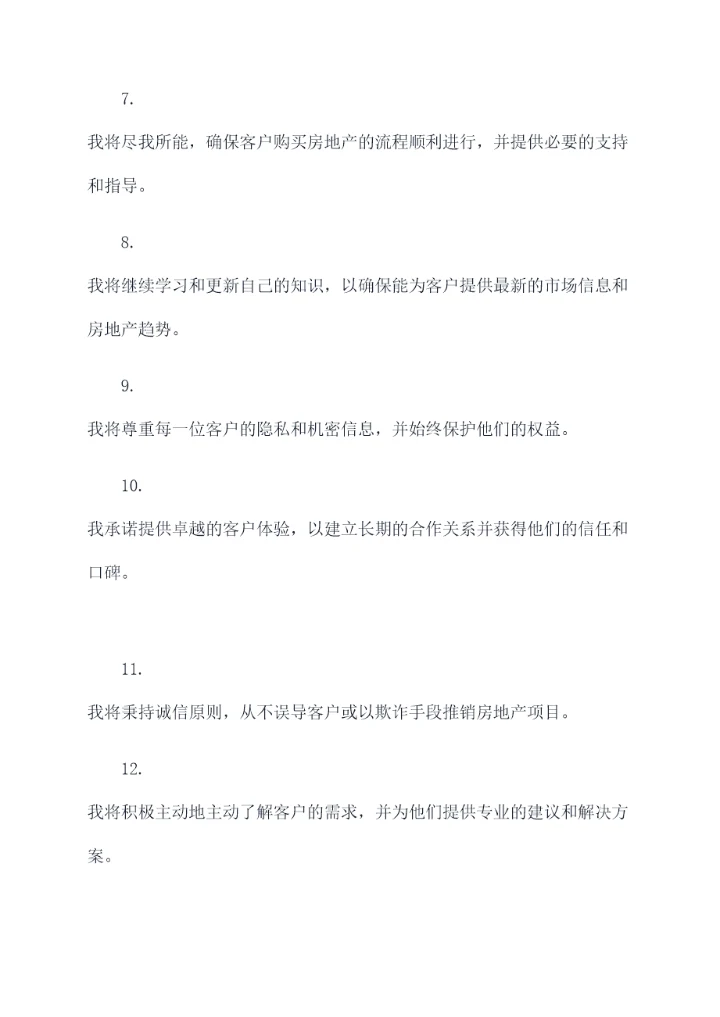 7.

我将尽我所能，确保客户购买房地产的流程顺利进行，并提供必要的支持和指导。

8.

我将继续学习和更新自己的知识，以确保能为客户提供最新的市场信息和房地产趋势。

9.

我将尊重每一位客户的隐私和机密信息，并始终保护他们的权益。

10.

我承诺提供卓越的客户体验，以建立长期的合作关系并获得他们的信任和口碑。

11.

我将秉持诚信原则，从不误导客户或以欺诈手段推销房地产项目。

12.

我将积极主动地主动了解客户的需求，并为他们提供专业的建议和解决方案。